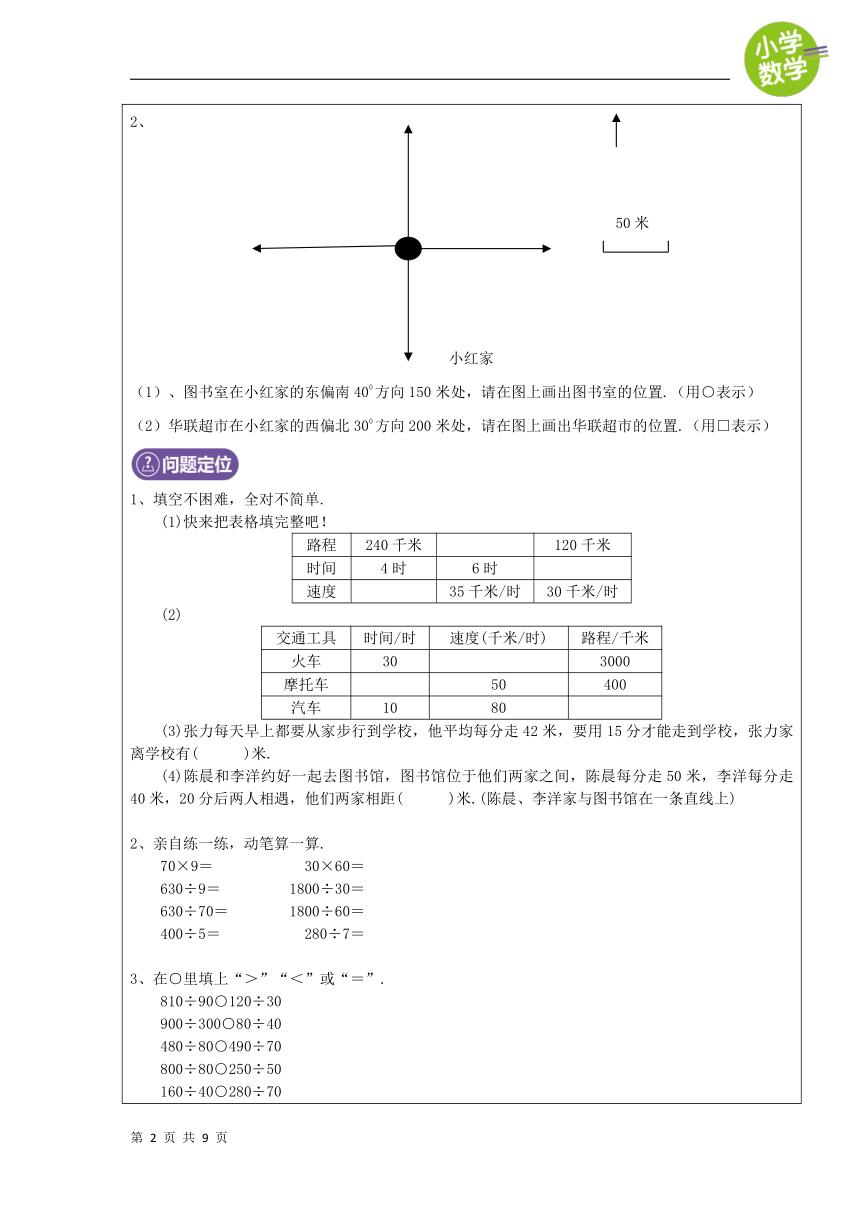 小学数学

2、

50 米

小红家

（1）、图书室在小红家的东偏南 $40^0$ 方向 150 米处，请在图上画出图书室的位置.（用○表示）

（2）华联超市在小红家的西偏北 $30^0$ 方向 200 米处，请在图上画出华联超市的位置.（用□表示）

问题定位

1、填空不困难，全对不简单.

(1)快来把表格填完整吧！

| 路程 | 240 千米 |  | 120 千米 |
|---|---|---|---|
| 时间 | 4 时 | 6 时 |  |
| 速度 |  | 35 千米/时 | 30 千米/时 |

(2)

| 交通工具 | 时间/时 | 速度(千米/时) | 路程/千米 |
|---|---|---|---|
| 火车 | 30 |  | 3000 |
| 摩托车 |  | 50 | 400 |
| 汽车 | 10 | 80 |  |

(3)张力每天早上都要从家步行到学校，他平均每分走 42 米，要用 15 分才能走到学校，张力家离学校有(　　)米.

(4)陈晨和李洋约好一起去图书馆，图书馆位于他们两家之间，陈晨每分走 50 米，李洋每分走 40 米，20 分后两人相遇，他们两家相距(　　)米.(陈晨、李洋家与图书馆在一条直线上)

2、亲自练一练，动笔算一算.

70×9＝　　30×60＝
630÷9＝　　1800÷30＝
630÷70＝　　1800÷60＝
400÷5＝　　280÷7＝

3、在○里填上“＞”“＜”或“＝”.

810÷90○120÷30
900÷300○80÷40
480÷80○490÷70
800÷80○250÷50
160÷40○280÷70

第 2 页 共 9 页